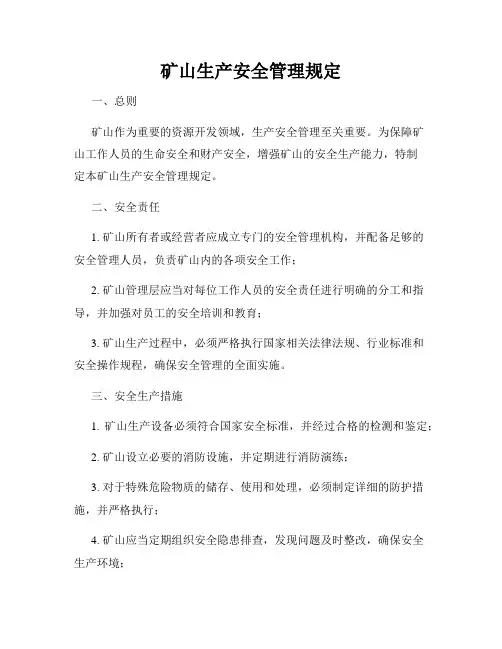 矿山生产安全管理规定

一、总则

矿山作为重要的资源开发领域，生产安全管理至关重要。为保障矿山工作人员的生命安全和财产安全，增强矿山的安全生产能力，特制定本矿山生产安全管理规定。

二、安全责任

1. 矿山所有者或经营者应成立专门的安全管理机构，并配备足够的安全管理人员，负责矿山内的各项安全工作；

2. 矿山管理层应当对每位工作人员的安全责任进行明确的分工和指导，并加强对员工的安全培训和教育；

3. 矿山生产过程中，必须严格执行国家相关法律法规、行业标准和安全操作规程，确保安全管理的全面实施。

三、安全生产措施

1. 矿山生产设备必须符合国家安全标准，并经过合格的检测和鉴定；

2. 矿山设立必要的消防设施，并定期进行消防演练；

3. 对于特殊危险物质的储存、使用和处理，必须制定详细的防护措施，并严格执行；

4. 矿山应当定期组织安全隐患排查，发现问题及时整改，确保安全生产环境；